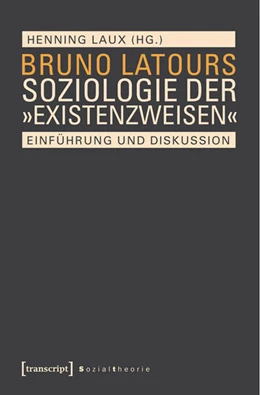 HENNING LAUX (HG.)

BRUNO LATOURS SOZIOLOGIE DER »EXISTENZWEISEN«

EINFÜHRUNG UND DISKUSSION

[transcript] Sozialtheorie